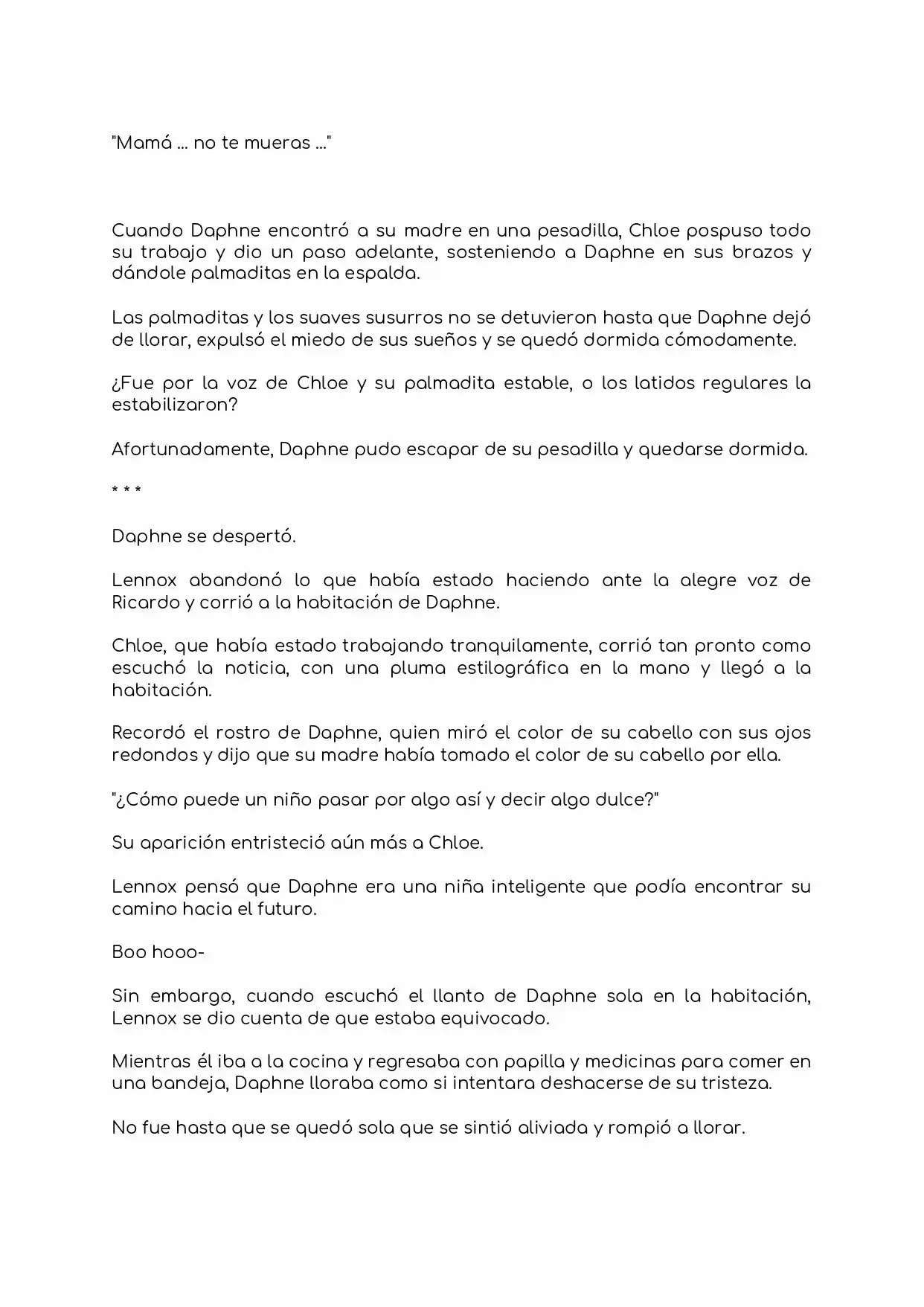 "Mamá ... no te mueras ..."

Cuando Daphne encontró a su madre en una pesadilla, Chloe pospuso todo su trabajo y dio un paso adelante, sosteniendo a Daphne en sus brazos y dándole palmaditas en la espalda.

Las palmaditas y los suaves susurros no se detuvieron hasta que Daphne dejó de llorar, expulsó el miedo de sus sueños y se quedó dormida cómodamente.

¿Fue por la voz de Chloe y su palmadita estable, o los latidos regulares la estabilizaron?

Afortunadamente, Daphne pudo escapar de su pesadilla y quedarse dormida.

* * *

Daphne se despertó.

Lennox abandonó lo que había estado haciendo ante la alegre voz de Ricardo y corrió a la habitación de Daphne.

Chloe, que había estado trabajando tranquilamente, corrió tan pronto como escuchó la noticia, con una pluma estilográfica en la mano y llegó a la habitación.

Recordó el rostro de Daphne, quien miró el color de su cabello con sus ojos redondos y dijo que su madre había tomado el color de su cabello por ella.

"¿Cómo puede un niño pasar por algo así y decir algo dulce?"

Su aparición entristeció aún más a Chloe.

Lennox pensó que Daphne era una niña inteligente que podía encontrar su camino hacia el futuro.

Boo hooo-

Sin embargo, cuando escuchó el llanto de Daphne sola en la habitación, Lennox se dio cuenta de que estaba equivocado.

Mientras él iba a la cocina y regresaba con papilla y medicinas para comer en una bandeja, Daphne lloraba como si intentara deshacerse de su tristeza.

No fue hasta que se quedó sola que se sintió aliviada y rompió a llorar.